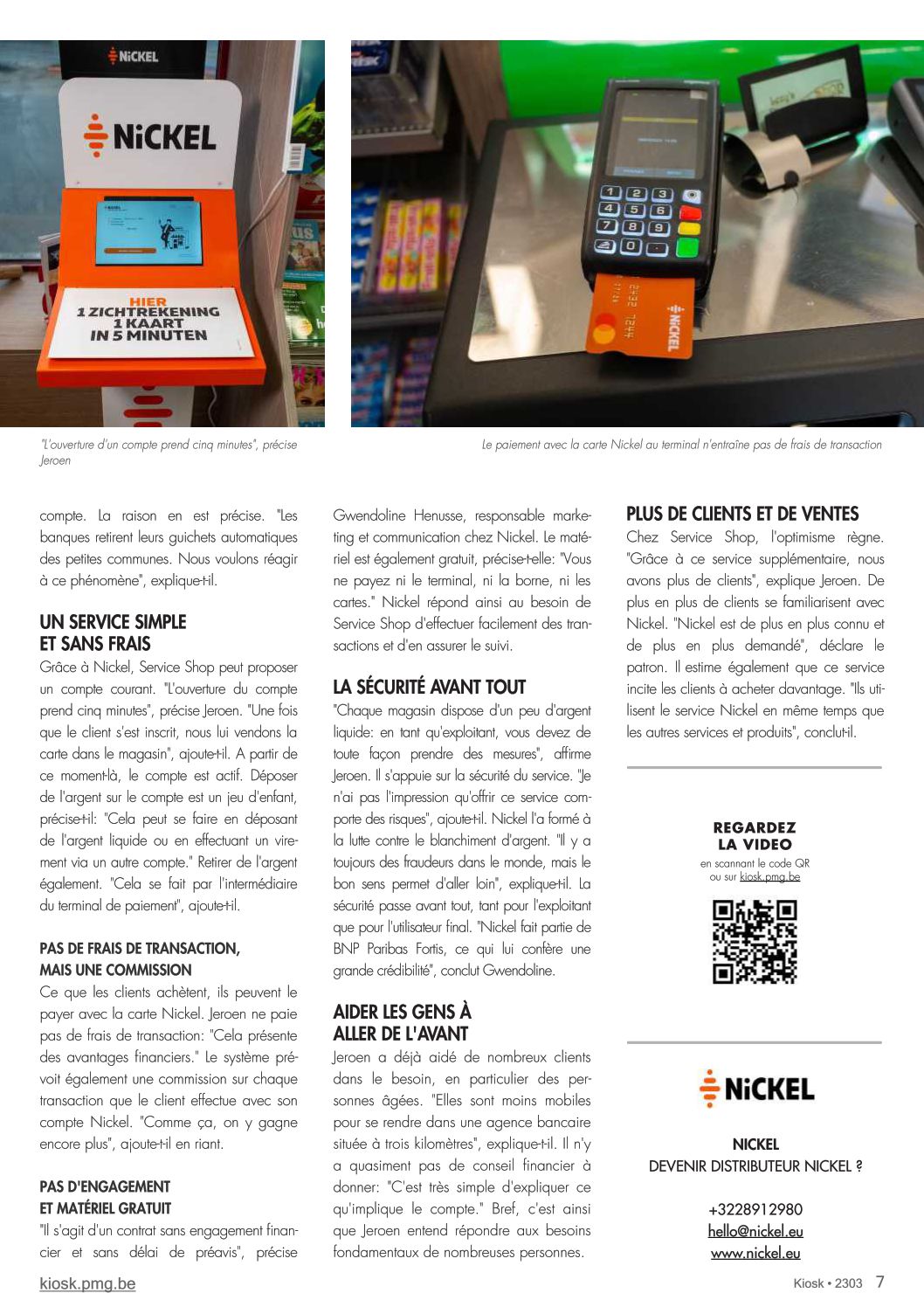 NiCKEL

NiCKEL

HIER
1 ZICHTREKENING
1 KAART
IN 5 MINUTEN

1 2 3
4 5 6
7 8 9
0

NiCKEL

"L'ouverture d'un compte prend cinq minutes", précise Jeroen

Le paiement avec la carte Nickel au terminal n'entraîne pas de frais de transaction

compte. La raison en est précise. "Les banques retirent leurs guichets automatiques des petites communes. Nous voulons réagir à ce phénomène", explique-t-il.

UN SERVICE SIMPLE ET SANS FRAIS

Grâce à Nickel, Service Shop peut proposer un compte courant. "L'ouverture du compte prend cinq minutes", précise Jeroen. "Une fois que le client s'est inscrit, nous lui vendons la carte dans le magasin", ajoute-t-il. A partir de ce moment-là, le compte est actif. Déposer de l'argent sur le compte est un jeu d'enfant, précise-t-il: "Cela peut se faire en déposant de l'argent liquide ou en effectuant un virement via un autre compte." Retirer de l'argent également. "Cela se fait par l'intermédiaire du terminal de paiement", ajoute-t-il.

PAS DE FRAIS DE TRANSACTION, MAIS UNE COMMISSION

Ce que les clients achètent, ils peuvent le payer avec la carte Nickel. Jeroen ne paie pas de frais de transaction: "Cela présente des avantages financiers." Le système prévoit également une commission sur chaque transaction que le client effectue avec son compte Nickel. "Comme ça, on y gagne encore plus", ajoute-t-il en riant.

PAS D'ENGAGEMENT ET MATÉRIEL GRATUIT

"Il s'agit d'un contrat sans engagement financier et sans délai de préavis", précise Gwendoline Henusse, responsable marketing et communication chez Nickel. Le matériel est également gratuit, précise-t-elle: "Vous ne payez ni le terminal, ni la borne, ni les cartes." Nickel répond ainsi au besoin de Service Shop d'effectuer facilement des transactions et d'en assurer le suivi.

LA SÉCURITÉ AVANT TOUT

"Chaque magasin dispose d'un peu d'argent liquide: en tant qu'exploitant, vous devez de toute façon prendre des mesures", affirme Jeroen. Il s'appuie sur la sécurité du service. "Je n'ai pas l'impression qu'offrir ce service comporte des risques", ajoute-t-il. Nickel l'a formé à la lutte contre le blanchiment d'argent. "Il y a toujours des fraudeurs dans le monde, mais le bon sens permet d'aller loin", explique-t-il. La sécurité passe avant tout, tant pour l'exploitant que pour l'utilisateur final. "Nickel fait partie de BNP Paribas Fortis, ce qui lui confère une grande crédibilité", conclut Gwendoline.

AIDER LES GENS À ALLER DE L'AVANT

Jeroen a déjà aidé de nombreux clients dans le besoin, en particulier des personnes âgées. "Elles sont moins mobiles pour se rendre dans une agence bancaire située à trois kilomètres", explique-t-il. Il n'y a quasiment pas de conseil financier à donner: "C'est très simple d'expliquer ce qu'implique le compte." Bref, c'est ainsi que Jeroen entend répondre aux besoins fondamentaux de nombreuses personnes.

PLUS DE CLIENTS ET DE VENTES

Chez Service Shop, l'optimisme règne. "Grâce à ce service supplémentaire, nous avons plus de clients", explique Jeroen. De plus en plus de clients se familiarisent avec Nickel. "Nickel est de plus en plus connu et de plus en plus demandé", déclare le patron. Il estime également que ce service incite les clients à acheter davantage. "Ils utilisent le service Nickel en même temps que les autres services et produits", conclut-il.

REGARDEZ LA VIDEO
en scannant le code QR ou sur kiosk.pmg.be

NiCKEL

NICKEL
DEVENIR DISTRIBUTEUR NICKEL ?

+3228912980
hello@nickel.eu
www.nickel.eu

kiosk.pmg.be

Kiosk • 2303 7